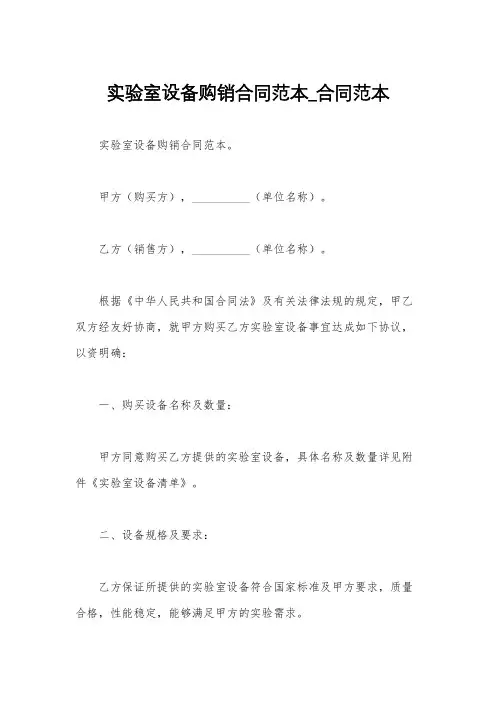 实验室设备购销合同范本_合同范本

实验室设备购销合同范本。

甲方（购买方），__________（单位名称）。

乙方（销售方），__________（单位名称）。

根据《中华人民共和国合同法》及有关法律法规的规定，甲乙双方经友好协商，就甲方购买乙方实验室设备事宜达成如下协议，以资明确：

一、购买设备名称及数量：

甲方同意购买乙方提供的实验室设备，具体名称及数量详见附件《实验室设备清单》。

二、设备规格及要求：

乙方保证所提供的实验室设备符合国家标准及甲方要求，质量合格，性能稳定，能够满足甲方的实验需求。